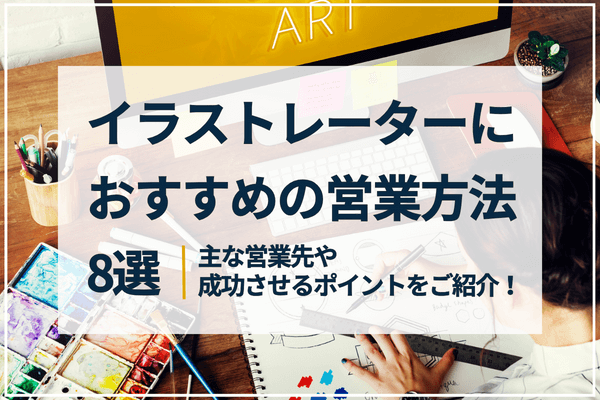 ART

イラストレーターに
おすすめの営業方法

8選

主な営業先や
成功させるポイントをご紹介！